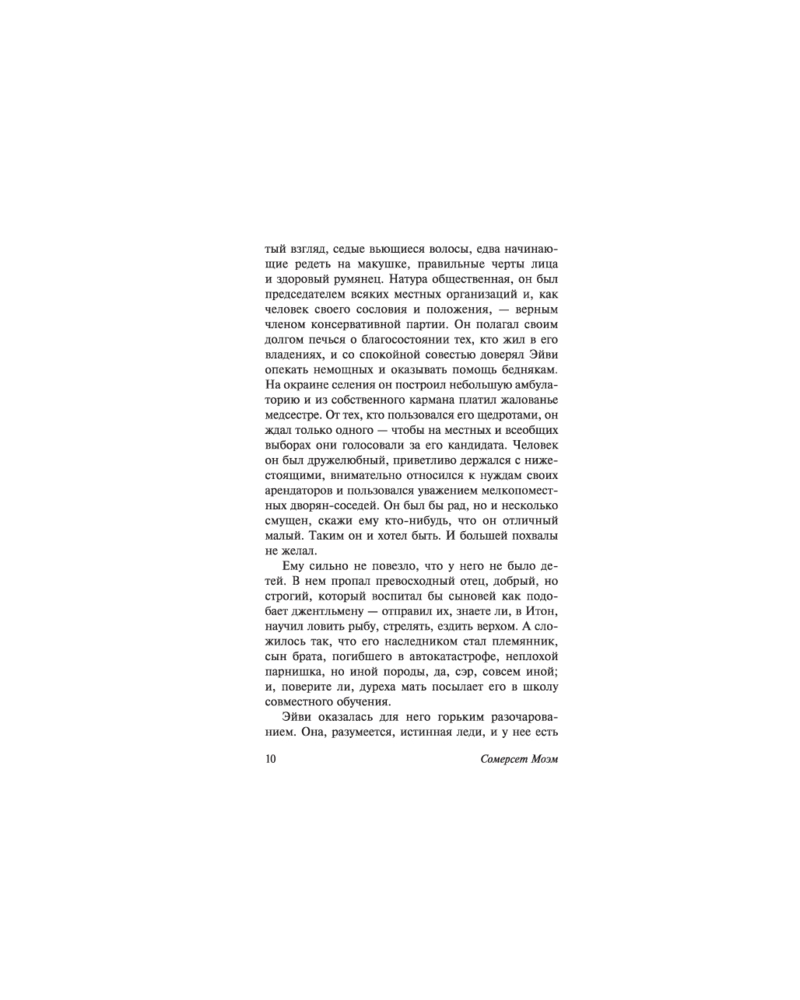 тый взгляд, седые вьющиеся волосы, едва начинающие редеть на макушке, правильные черты лица и здоровый румянец. Натура общественная, он был председателем всяких местных организаций и, как человек своего сословия и положения, — верным членом консервативной партии. Он полагал своим долгом печься о благосостоянии тех, кто жил в его владениях, и со спокойной совестью доверял Эйви опекать немощных и оказывать помощь беднякам. На окраине селения он построил небольшую амбулаторию и из собственного кармана платил жалованье медсестре. От тех, кто пользовался его щедротами, он ждал только одного — чтобы на местных и всеобщих выборах они голосовали за его кандидата. Человек он был дружелюбный, приветливо держался с нижестоящими, внимательно относился к нуждам своих арендаторов и пользовался уважением мелкопоместных дворян-соседей. Он был бы рад, но и несколько смущен, скажи ему кто-нибудь, что он отличный малый. Таким он и хотел быть. И большей похвалы не желал.

Ему сильно не повезло, что у него не было детей. В нем пропал превосходный отец, добрый, но строгий, который воспитал бы сыновей как подобает джентльмену — отправил их, знаете ли, в Итон, научил ловить рыбу, стрелять, ездить верхом. А сложилось так, что его наследником стал племянник, сын брата, погибшего в автокатастрофе, неплохой парнишка, но иной породы, да, сэр, совсем иной; и, поверите ли, дуреха мать посылает его в школу совместного обучения.

Эйви оказалась для него горьким разочарованием. Она, разумеется, истинная леди, и у нее есть

10 Сомерсет Моэм